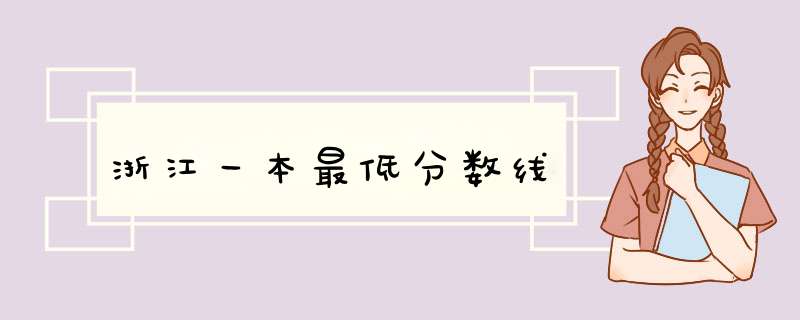 浙江一本最低分数线